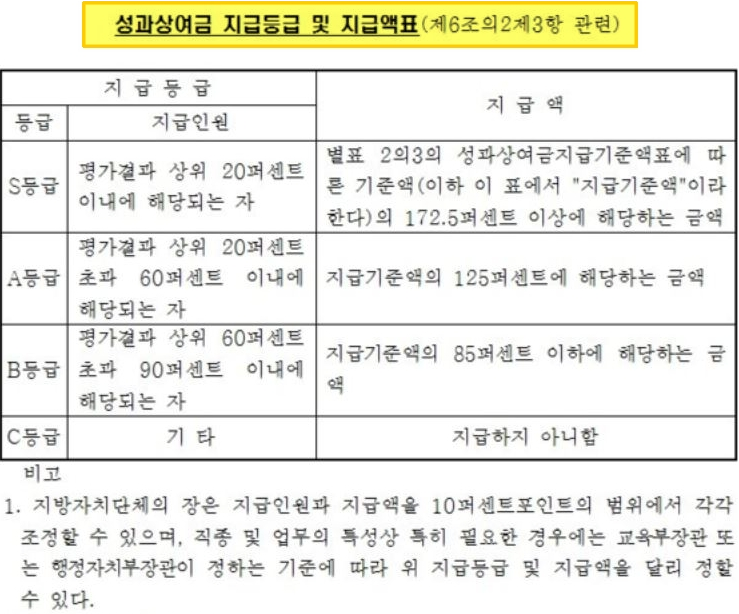 성과상여금 지급등급 및 지급액표(제6조의2제3항 관련)

| 지 급 등 급 | | 지 급 액 |
|---|---|---|
| 등급 | 지급인원 | |
| S등급 | 평가결과 상위 20퍼센트 이내에 해당되는 자 | 별표 2의3의 성과상여금지급기준액표에 따른 기준액(이하 이 표에서 "지급기준액"이라 한다)의 172.5퍼센트 이상에 해당하는 금액 |
| A등급 | 평가결과 상위 20퍼센트 초과 60퍼센트 이내에 해당되는 자 | 지급기준액의 125퍼센트에 해당하는 금액 |
| B등급 | 평가결과 상위 60퍼센트 초과 90퍼센트 이내에 해당되는 자 | 지급기준액의 85퍼센트 이하에 해당하는 금액 |
| C등급 | 기 타 | 지급하지 아니함 |

비고
1. 지방자치단체의 장은 지급인원과 지급액을 10퍼센트포인트의 범위에서 각각 조정할 수 있으며, 직종 및 업무의 특성상 특히 필요한 경우에는 교육부장관 또는 행정자치부장관이 정하는 기준에 따라 위 지급등급 및 지급액을 달리 정할 수 있다.